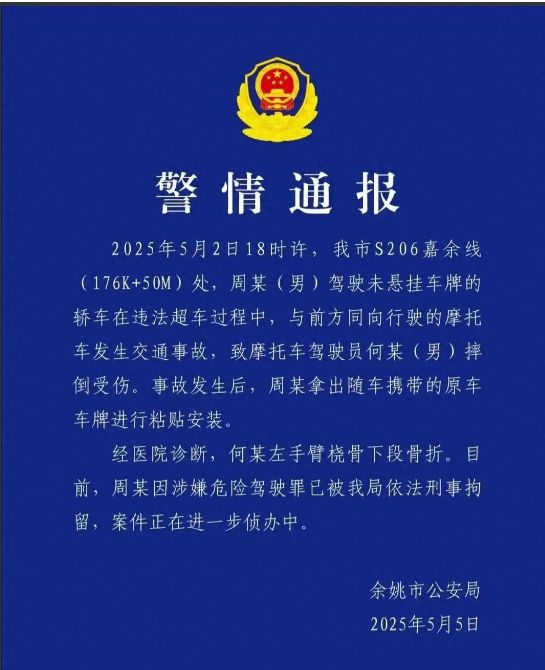 警情通报

2025年5月2日18时许，我市S206嘉余线（176K+50M）处，周某（男）驾驶未悬挂车牌的轿车在违法超车过程中，与前方同向行驶的摩托车发生交通事故，致摩托车驾驶员何某（男）摔倒受伤。事故发生后，周某拿出随车携带的原车车牌进行粘贴安装。

经医院诊断，何某左手臂桡骨下段骨折。目前，周某因涉嫌危险驾驶罪已被我局依法刑事拘留，案件正在进一步侦办中。

余姚市公安局
2025年5月5日